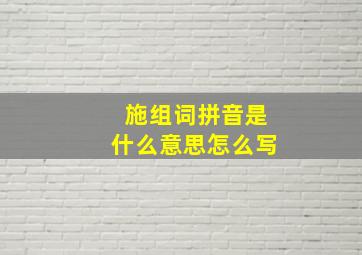 施组词拼音是
什么意思怎么写